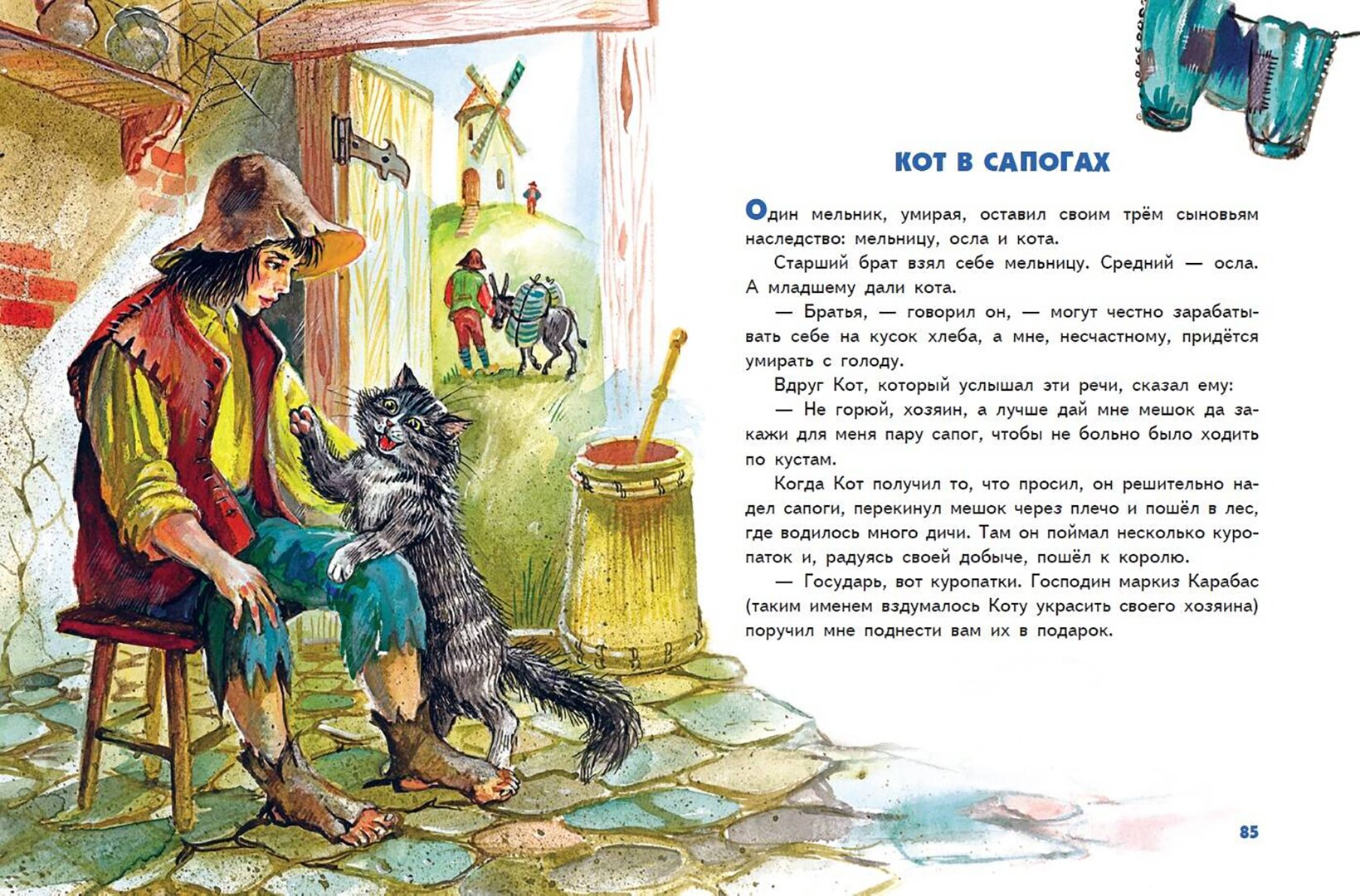 КОТ В САПОГАХ

Один мельник, умирая, оставил своим трём сыновьям наследство: мельницу, осла и кота.

Старший брат взял себе мельницу. Средний — осла. А младшему дали кота.

— Братья, — говорил он, — могут честно зарабатывать себе на кусок хлеба, а мне, несчастному, придётся умирать с голоду.

Вдруг Кот, который услышал эти речи, сказал ему:

— Не горюй, хозяин, а лучше дай мне мешок да закажи для меня пару сапог, чтобы не больно было ходить по кустам.

Когда Кот получил то, что просил, он решительно надел сапоги, перекинул мешок через плечо и пошёл в лес, где водилось много дичи. Там он поймал несколько куропаток и, радуясь своей добыче, пошёл к королю.

— Государь, вот куропатки. Господин маркиз Карабас (таким именем вздумалось Коту украсить своего хозяина) поручил мне поднести вам их в подарок.

85